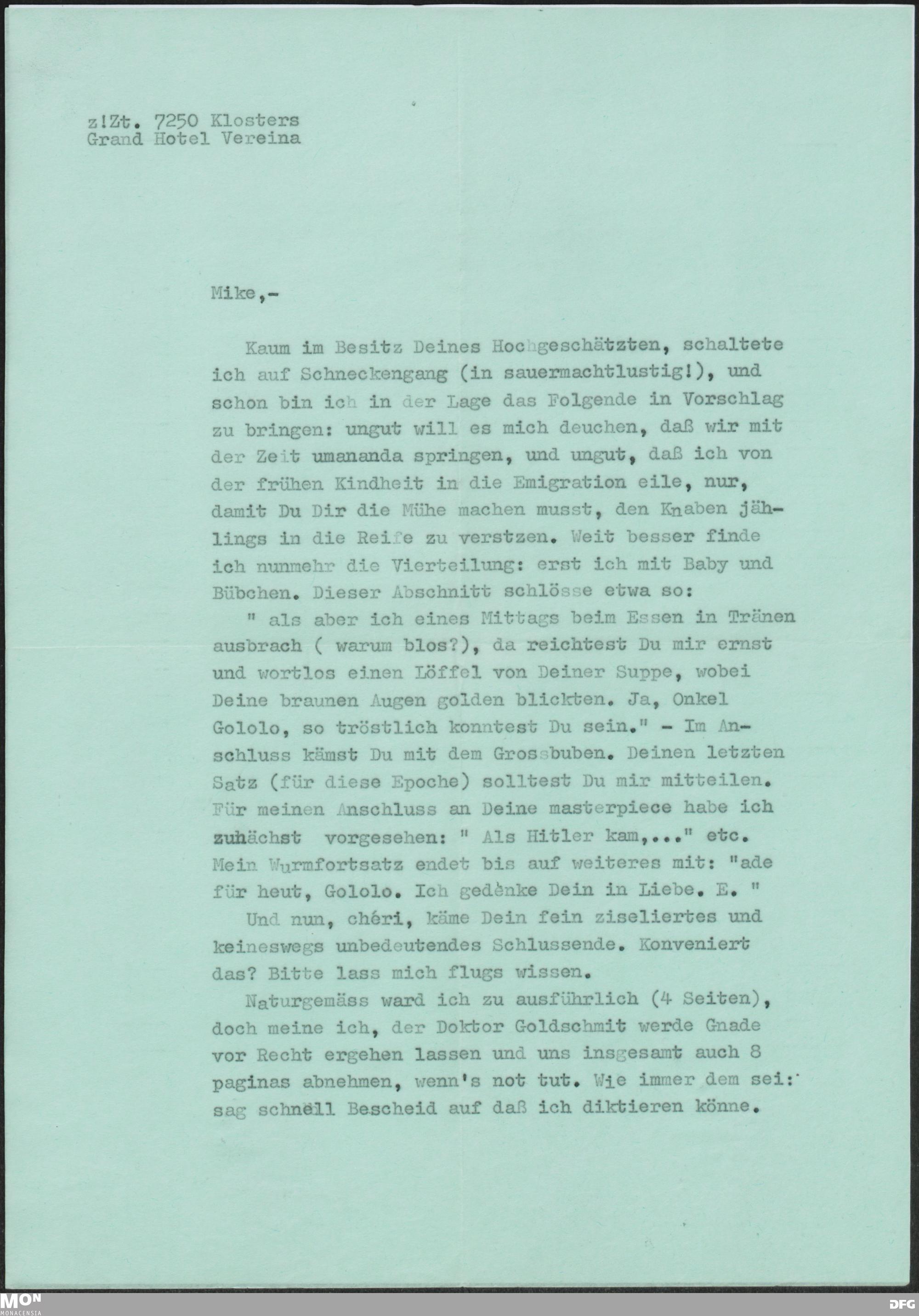 z!Zt. 7250 Klosters
Grand Hotel Vereina

Mike,-

Kaum im Besitz Deines Hochgeschätzten, schaltete ich auf Schneckengang (in sauermachtlustig!), und schon bin ich in der Lage das Folgende in Vorschlag zu bringen: ungut will es mich deuchen, daß wir mit der Zeit umananda springen, und ungut, daß ich von der frühen Kindheit in die Emigration eile, nur, damit Du Dir die Mühe machen musst, den Knaben jählings in die Reife zu verstzen. Weit besser finde ich nunmehr die Vierteilung: erst ich mit Baby und Bübchen. Dieser Abschnitt schlösse etwa so:

" als aber ich eines Mittags beim Essen in Tränen ausbrach ( warum blos?), da reichtest Du mir ernst und wortlos einen Löffel von Deiner Suppe, wobei Deine braunen Augen golden blickten. Ja, Onkel Gololo, so tröstlich konntest Du sein." - Im Anschluss kämst Du mit dem Grossbuben. Deinen letzten Satz (für diese Epoche) solltest Du mir mitteilen. Für meinen Anschluss an Deine masterpiece habe ich zuhächst vorgesehen: " Als Hitler kam,..." etc. Mein Wurmfortsatz endet bis auf weiteres mit: "ade für heut, Gololo. Ich gedènke Dein in Liebe. E. "

Und nun, chéri, käme Dein fein ziseliertes und keineswegs unbedeutendes Schlussende. Konveniert das? Bitte lass mich flugs wissen.

Naturgemäss ward ich zu ausführlich (4 Seiten), doch meine ich, der Doktor Goldschmit werde Gnade vor Recht ergehen lassen und uns insgesamt auch 8 paginas abnehmen, wenn's not tut. Wie immer dem sei: sag schnell Bescheid auf daß ich diktieren könne.

MON
MONACENSIA
DFG